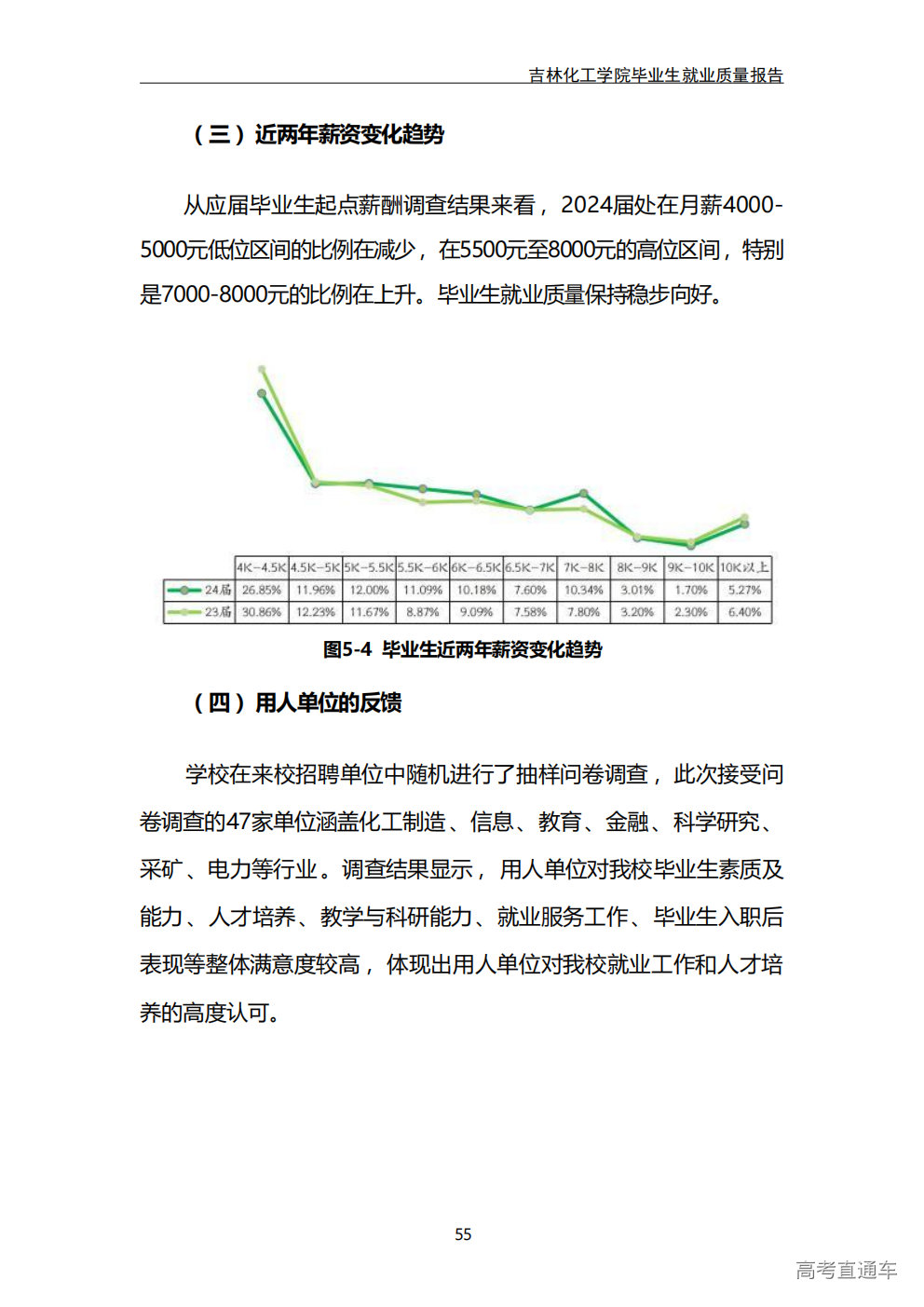 吉林化工学院毕业生就业质量报告

（三）近两年薪资变化趋势

从应届毕业生起点薪酬调查结果来看，2024届处在月薪4000-5000元低位区间的比例在减少，在5500元至8000元的高位区间，特别是7000-8000元的比例在上升。毕业生就业质量保持稳步向好。

|  | 4K-4.5K | 4.5K-5K | 5K-5.5K | 5.5K-6K | 6K-6.5K | 6.5K-7K | 7K-8K | 8K-9K | 9K-10K | 10K以上 |
|---|---|---|---|---|---|---|---|---|---|---|
| 24届 | 26.85% | 11.96% | 12.00% | 11.09% | 10.18% | 7.60% | 10.34% | 3.01% | 1.70% | 5.27% |
| 23届 | 30.86% | 12.23% | 11.67% | 8.87% | 9.09% | 7.58% | 7.80% | 3.20% | 2.30% | 6.40% |

图5-4 毕业生近两年薪资变化趋势

（四）用人单位的反馈

学校在来校招聘单位中随机进行了抽样问卷调查，此次接受问卷调查的47家单位涵盖化工制造、信息、教育、金融、科学研究、采矿、电力等行业。调查结果显示，用人单位对我校毕业生素质及能力、人才培养、教学与科研能力、就业服务工作、毕业生入职后表现等整体满意度较高，体现出用人单位对我校就业工作和人才培养的高度认可。

55

高考直通车